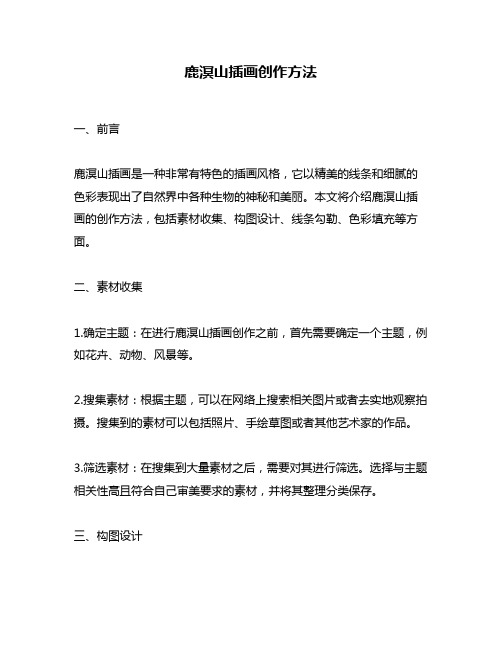 鹿溟山插画创作方法

一、前言

鹿溟山插画是一种非常有特色的插画风格，它以精美的线条和细腻的色彩表现出了自然界中各种生物的神秘和美丽。本文将介绍鹿溟山插画的创作方法，包括素材收集、构图设计、线条勾勒、色彩填充等方面。

二、素材收集

1.确定主题：在进行鹿溟山插画创作之前，首先需要确定一个主题，例如花卉、动物、风景等。

2.搜集素材：根据主题，可以在网络上搜索相关图片或者去实地观察拍摄。搜集到的素材可以包括照片、手绘草图或者其他艺术家的作品。

3.筛选素材：在搜集到大量素材之后，需要对其进行筛选。选择与主题相关性高且符合自己审美要求的素材，并将其整理分类保存。

三、构图设计